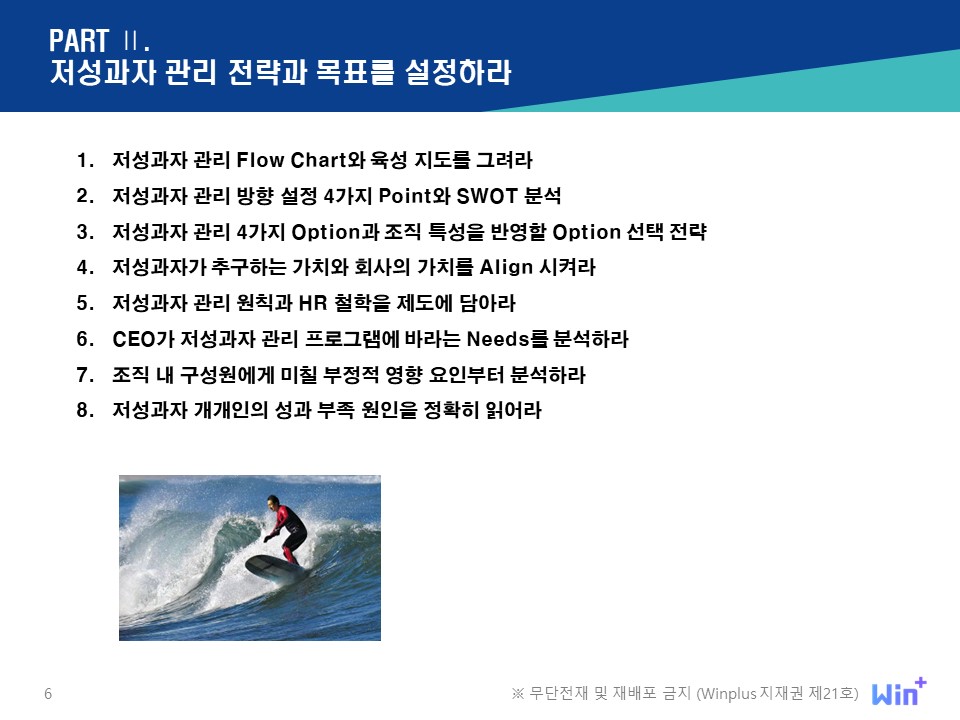 PART Ⅱ.
저성과자 관리 전략과 목표를 설정하라

1. 저성과자 관리 Flow Chart와 육성 지도를 그려라
2. 저성과자 관리 방향 설정 4가지 Point와 SWOT 분석
3. 저성과자 관리 4가지 Option과 조직 특성을 반영할 Option 선택 전략
4. 저성과자가 추구하는 가치와 회사의 가치를 Align 시켜라
5. 저성과자 관리 원칙과 HR 철학을 제도에 담아라
6. CEO가 저성과자 관리 프로그램에 바라는 Needs를 분석하라
7. 조직 내 구성원에게 미칠 부정적 영향 요인부터 분석하라
8. 저성과자 개개인의 성과 부족 원인을 정확히 읽어라

6

※ 무단전재 및 재배포 금지 (Winplus 지재권 제21호)

Win+